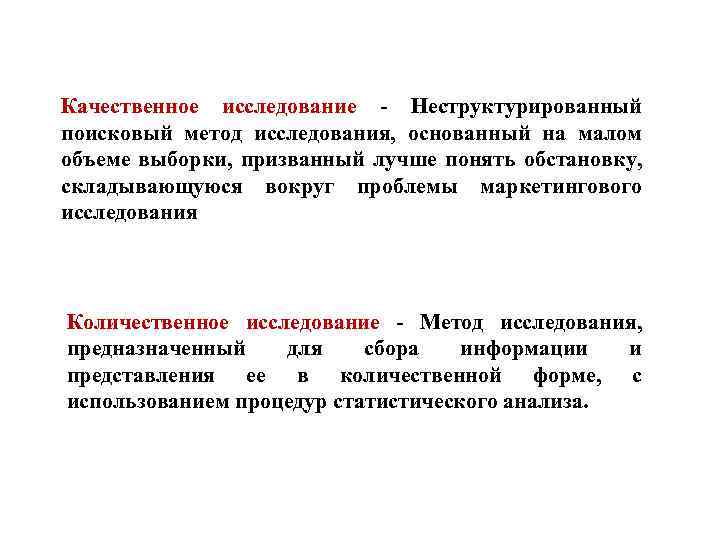 Качественное исследование - Неструктурированный поисковый метод исследования, основанный на малом объеме выборки, призванный лучше понять обстановку, складывающуюся вокруг проблемы маркетингового исследования

Количественное исследование - Метод исследования, предназначенный для сбора информации и представления ее в количественной форме, с использованием процедур статистического анализа.